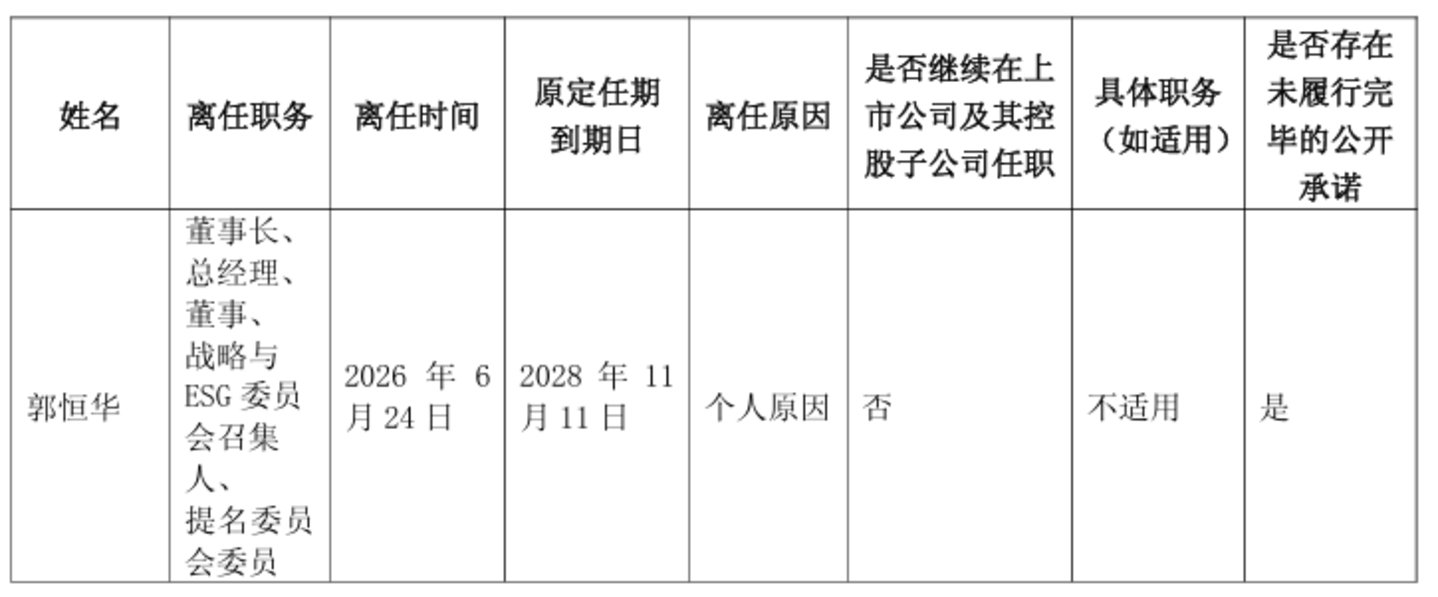 | 姓名 | 离任职务 | 离任时间 | 原定任期到期日 | 离任原因 | 是否继续在上市公司及其控股子公司任职 | 具体职务（如适用） | 是否存在未履行完毕的公开承诺 |
|---|---|---|---|---|---|---|---|
| 郭恒华 | 董事长、总经理、董事、战略与ESG委员会召集人、提名委员会委员 | 2026年6月24日 | 2028年11月11日 | 个人原因 | 否 | 不适用 | 是 |